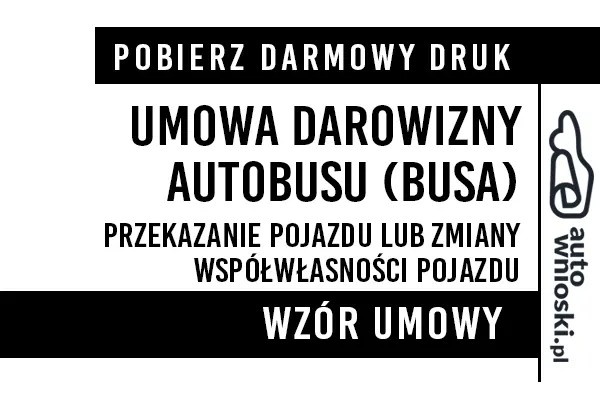 POBIERZ DARMOWY DRUK

UMOWA DAROWIZNY AUTOBUSU (BUSA)

PRZEKAZANIE POJAZDU LUB ZMIANY WSPÓŁWŁASNOŚCI POJAZDU

WZÓR UMOWY

auto wnioski.pl